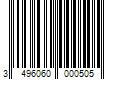 3 496060 000505